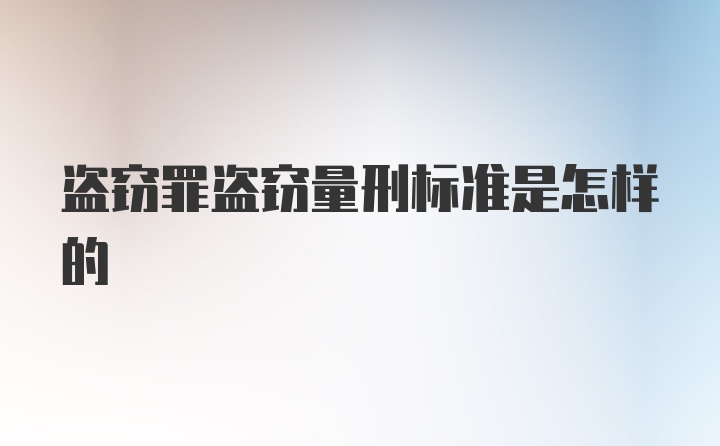 盗窃罪盗窃量刑标准是怎样的